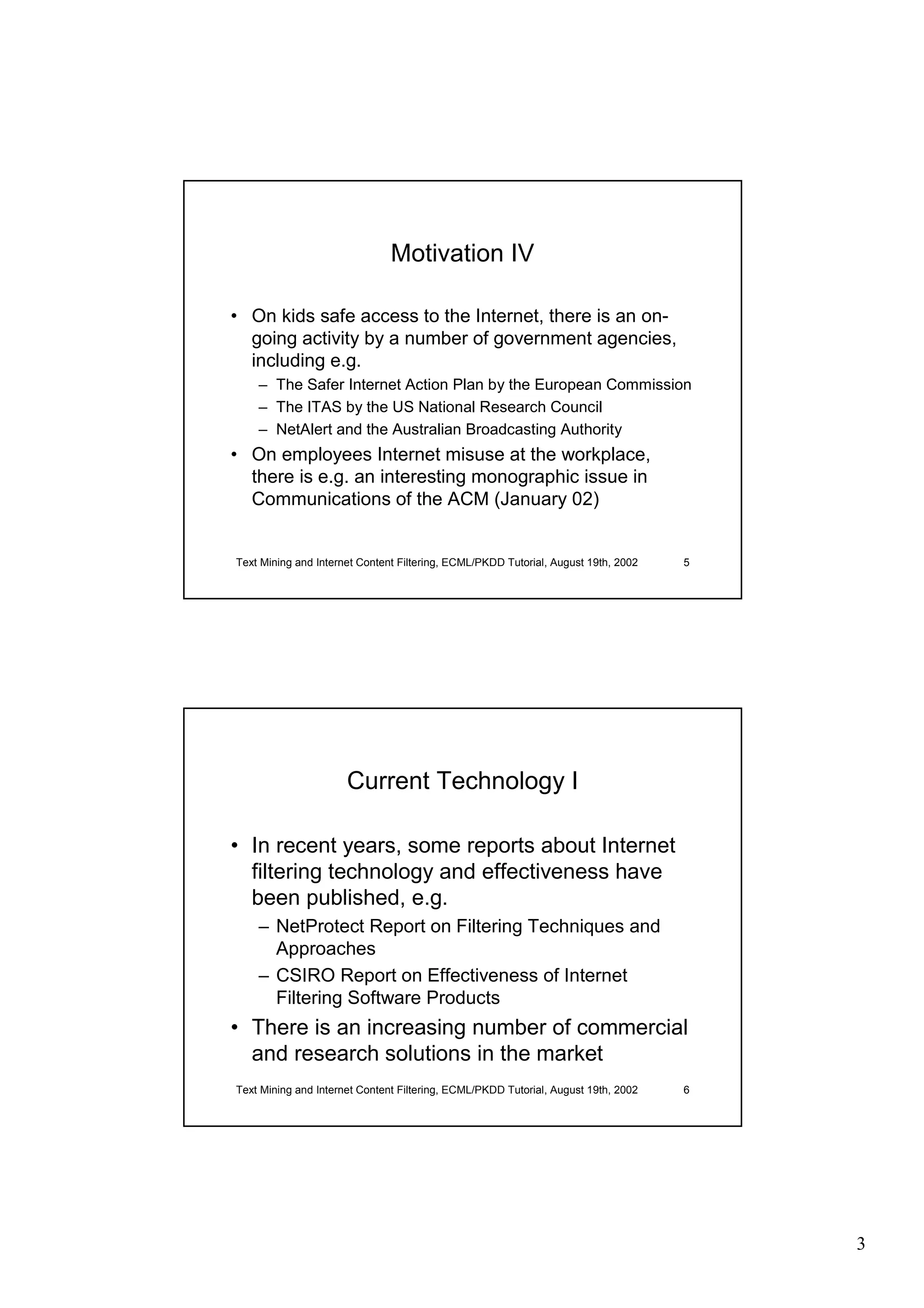 Motivation IV

• On kids safe access to the Internet, there is an on-going activity by a number of government agencies, including e.g.
– The Safer Internet Action Plan by the European Commission
– The ITAS by the US National Research Council
– NetAlert and the Australian Broadcasting Authority
• On employees Internet misuse at the workplace, there is e.g. an interesting monographic issue in Communications of the ACM (January 02)

Text Mining and Internet Content Filtering, ECML/PKDD Tutorial, August 19th, 2002 5

Current Technology I

• In recent years, some reports about Internet filtering technology and effectiveness have been published, e.g.
– NetProtect Report on Filtering Techniques and Approaches
– CSIRO Report on Effectiveness of Internet Filtering Software Products
• There is an increasing number of commercial and research solutions in the market

Text Mining and Internet Content Filtering, ECML/PKDD Tutorial, August 19th, 2002 6

3